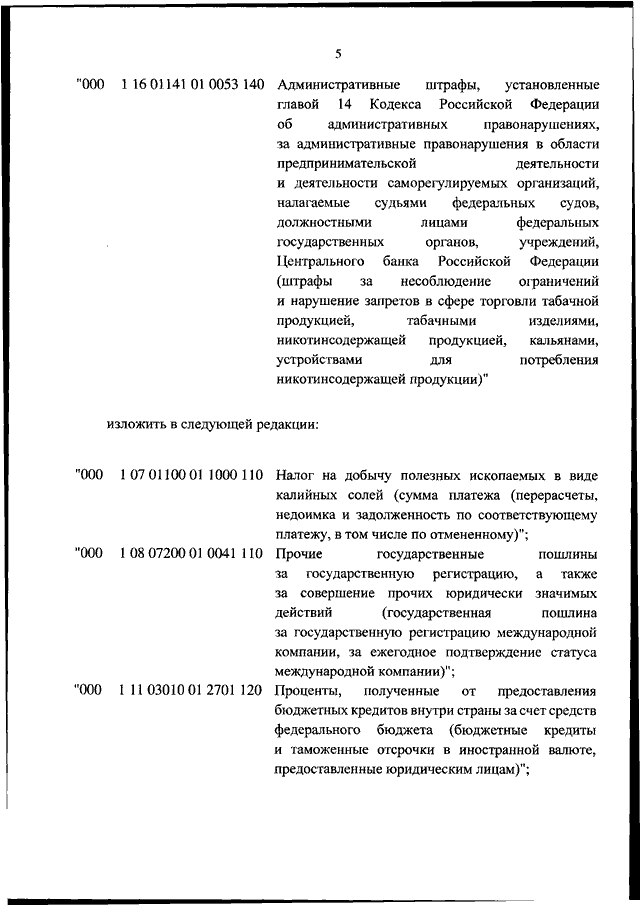 5

"000 1 16 01141 01 0053 140 Административные штрафы, установленные главой 14 Кодекса Российской Федерации об административных правонарушениях, за административные правонарушения в области предпринимательской деятельности и деятельности саморегулируемых организаций, налагаемые судьями федеральных судов, должностными лицами федеральных государственных органов, учреждений, Центрального банка Российской Федерации (штрафы за несоблюдение ограничений и нарушение запретов в сфере торговли табачной продукцией, табачными изделиями, никотинсодержащей продукцией, кальянами, устройствами для потребления никотинсодержащей продукции)"

изложить в следующей редакции:

"000 1 07 01100 01 1000 110 Налог на добычу полезных ископаемых в виде калийных солей (сумма платежа (перерасчеты, недоимка и задолженность по соответствующему платежу, в том числе по отмененному)";

"000 1 08 07200 01 0041 110 Прочие государственные пошлины за государственную регистрацию, а также за совершение прочих юридически значимых действий (государственная пошлина за государственную регистрацию международной компании, за ежегодное подтверждение статуса международной компании)";

"000 1 11 03010 01 2701 120 Проценты, полученные от предоставления бюджетных кредитов внутри страны за счет средств федерального бюджета (бюджетные кредиты и таможенные отсрочки в иностранной валюте, предоставленные юридическим лицам)";